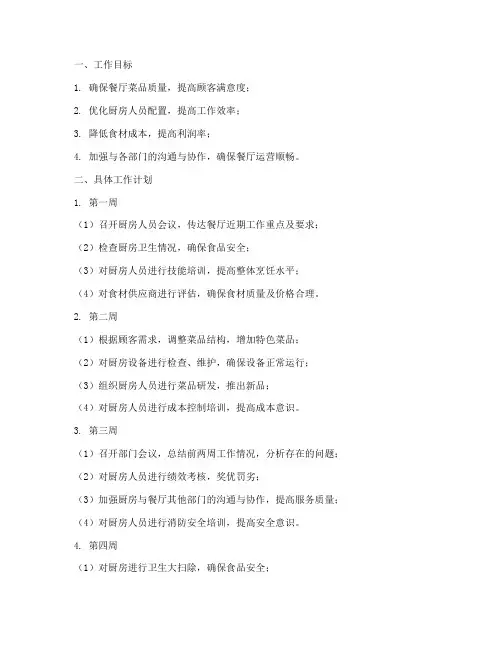 一、工作目标

1. 确保餐厅菜品质量，提高顾客满意度；

2. 优化厨房人员配置，提高工作效率；

3. 降低食材成本，提高利润率；

4. 加强与各部门的沟通与协作，确保餐厅运营顺畅。

二、具体工作计划

1. 第一周

（1）召开厨房人员会议，传达餐厅近期工作重点及要求；

（2）检查厨房卫生情况，确保食品安全；

（3）对厨房人员进行技能培训，提高整体烹饪水平；

（4）对食材供应商进行评估，确保食材质量及价格合理。

2. 第二周

（1）根据顾客需求，调整菜品结构，增加特色菜品；

（2）对厨房设备进行检查、维护，确保设备正常运行；

（3）组织厨房人员进行菜品研发，推出新品；

（4）对厨房人员进行成本控制培训，提高成本意识。

3. 第三周

（1）召开部门会议，总结前两周工作情况，分析存在的问题；

（2）对厨房人员进行绩效考核，奖优罚劣；

（3）加强厨房与餐厅其他部门的沟通与协作，提高服务质量；

（4）对厨房人员进行消防安全培训，提高安全意识。

4. 第四周

（1）对厨房进行卫生大扫除，确保食品安全；